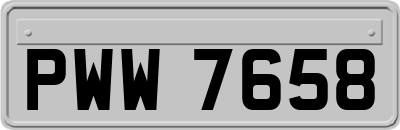 PWW 7658